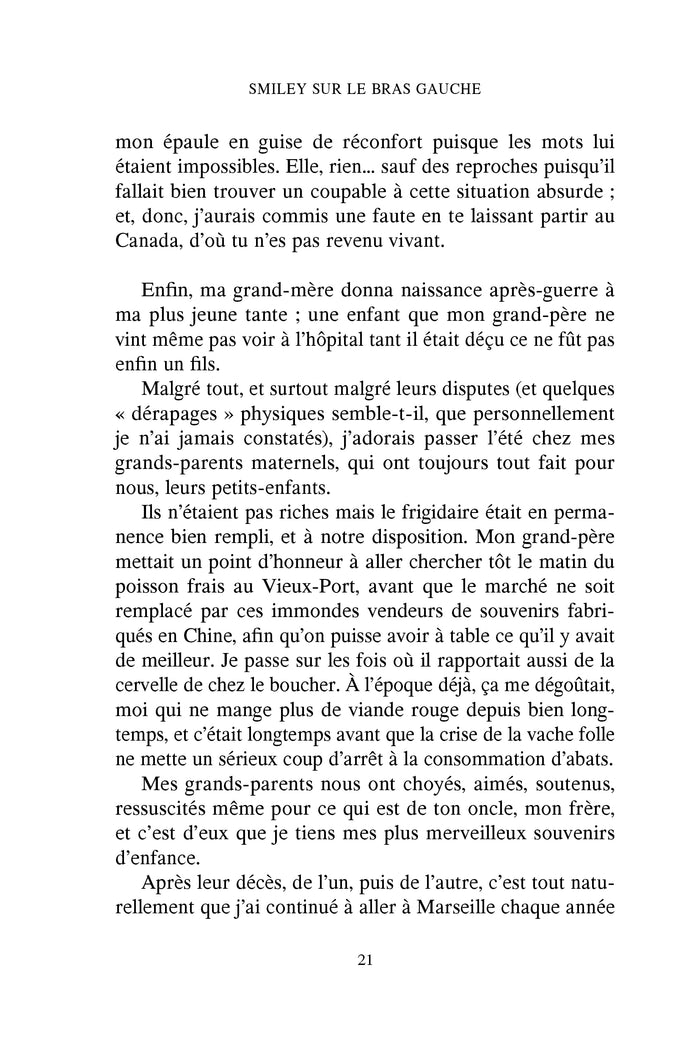 SMILEY SUR LE BRAS GAUCHE

mon épaule en guise de réconfort puisque les mots lui étaient impossibles. Elle, rien... sauf des reproches puisqu'il fallait bien trouver un coupable à cette situation absurde ; et, donc, j'aurais commis une faute en te laissant partir au Canada, d'où tu n'es pas revenu vivant.

Enfin, ma grand-mère donna naissance après-guerre à ma plus jeune tante ; une enfant que mon grand-père ne vint même pas voir à l'hôpital tant il était déçu ce ne fût pas enfin un fils.

Malgré tout, et surtout malgré leurs disputes (et quelques « dérapages » physiques semble-t-il, que personnellement je n'ai jamais constatés), j'adorais passer l'été chez mes grands-parents maternels, qui ont toujours tout fait pour nous, leurs petits-enfants.

Ils n'étaient pas riches mais le frigidaire était en permanence bien rempli, et à notre disposition. Mon grand-père mettait un point d'honneur à aller chercher tôt le matin du poisson frais au Vieux-Port, avant que le marché ne soit remplacé par ces immondes vendeurs de souvenirs fabriqués en Chine, afin qu'on puisse avoir à table ce qu'il y avait de meilleur. Je passe sur les fois où il rapportait aussi de la cervelle de chez le boucher. À l'époque déjà, ça me dégoûtait, moi qui ne mange plus de viande rouge depuis bien longtemps, et c'était longtemps avant que la crise de la vache folle ne mette un sérieux coup d'arrêt à la consommation d'abats.

Mes grands-parents nous ont choyés, aimés, soutenus, ressuscités même pour ce qui est de ton oncle, mon frère, et c'est d'eux que je tiens mes plus merveilleux souvenirs d'enfance.

Après leur décès, de l'un, puis de l'autre, c'est tout naturellement que j'ai continué à aller à Marseille chaque année

21